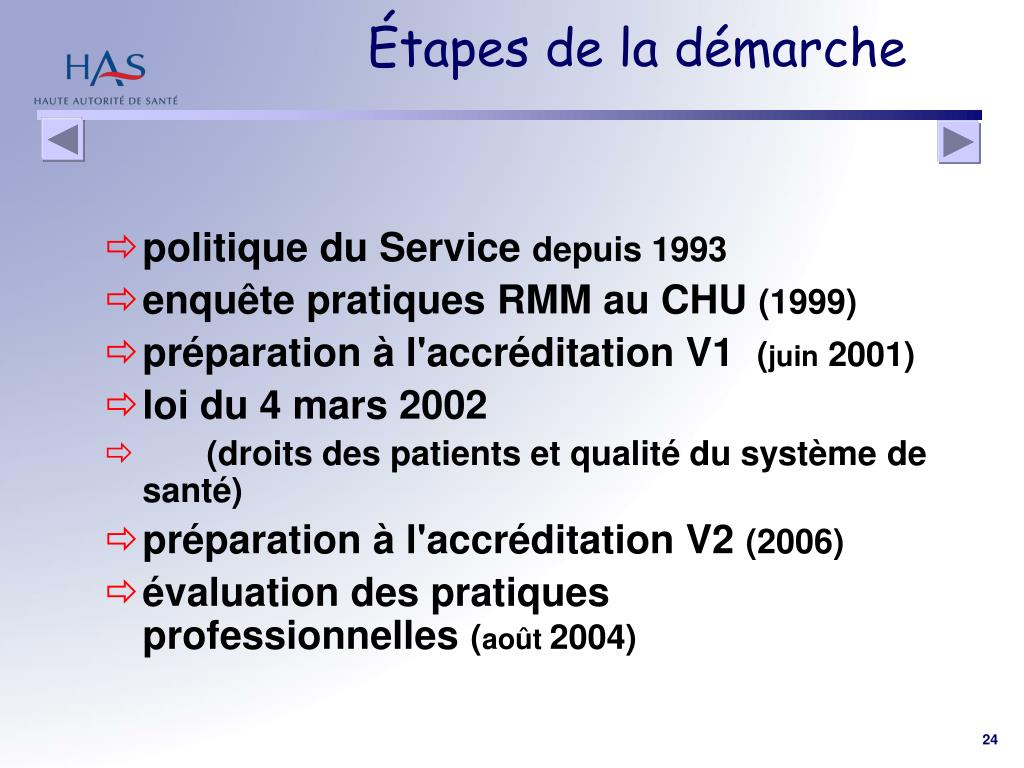 HAS
HAUTE AUTORITÉ DE SANTÉ

Étapes de la démarche

⇨ politique du Service depuis 1993
⇨ enquête pratiques RMM au CHU (1999)
⇨ préparation à l'accréditation V1 (juin 2001)
⇨ loi du 4 mars 2002
⇨ (droits des patients et qualité du système de santé)
⇨ préparation à l'accréditation V2 (2006)
⇨ évaluation des pratiques professionnelles (août 2004)

24